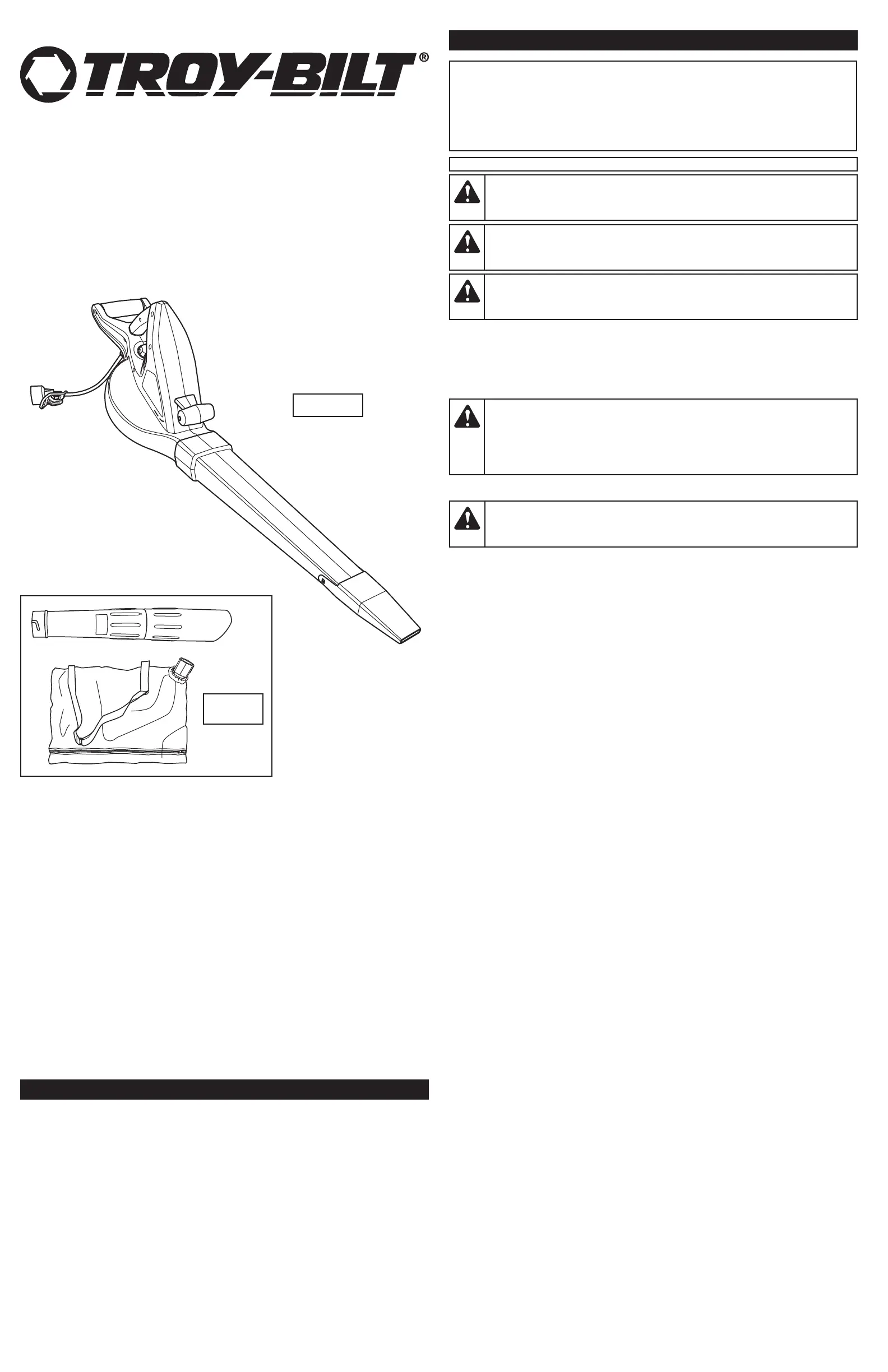 TROY-BILT®